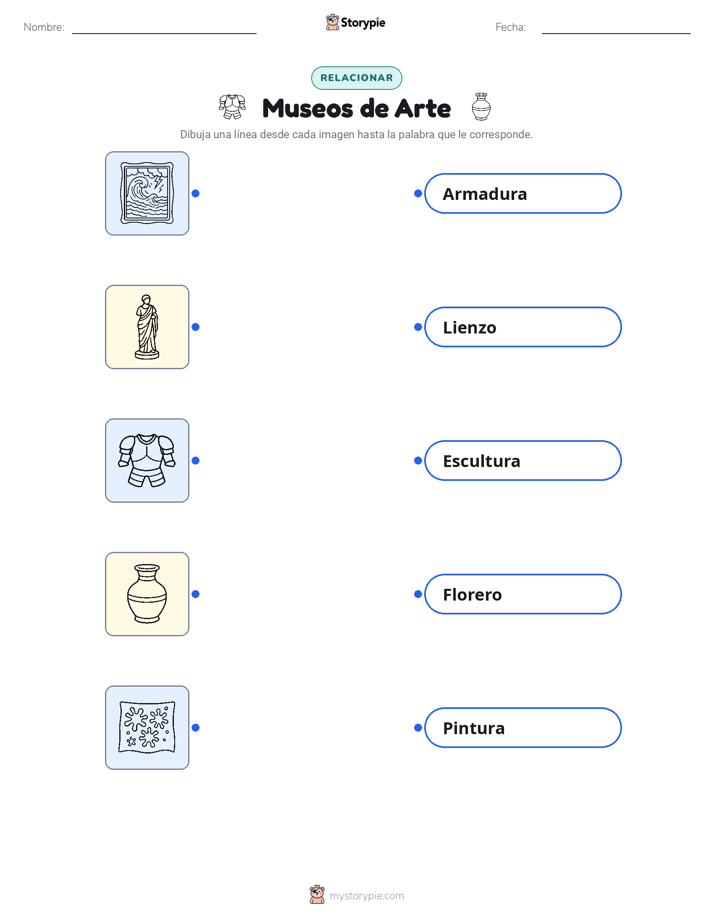 Nombre: ____ Storypie Fecha: ____

RELACIONAR

Museos de Arte

Dibuja una línea desde cada imagen hasta la palabra que le corresponde.

Armadura

Lienzo

Escultura

Florero

Pintura

mystorypie.com